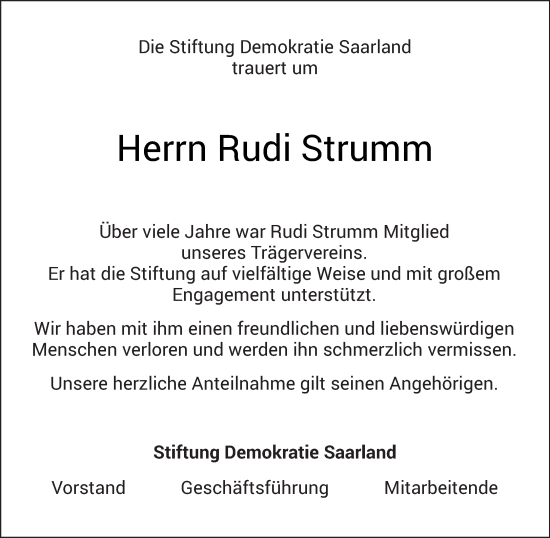 Die Stiftung Demokratie Saarland
trauert um

Herrn Rudi Strumm

Über viele Jahre war Rudi Strumm Mitglied unseres Trägervereins.
Er hat die Stiftung auf vielfältige Weise und mit großem Engagement unterstützt.

Wir haben mit ihm einen freundlichen und liebenswürdigen Menschen verloren und werden ihn schmerzlich vermissen.

Unsere herzliche Anteilnahme gilt seinen Angehörigen.

Stiftung Demokratie Saarland

Vorstand Geschäftsführung Mitarbeitende